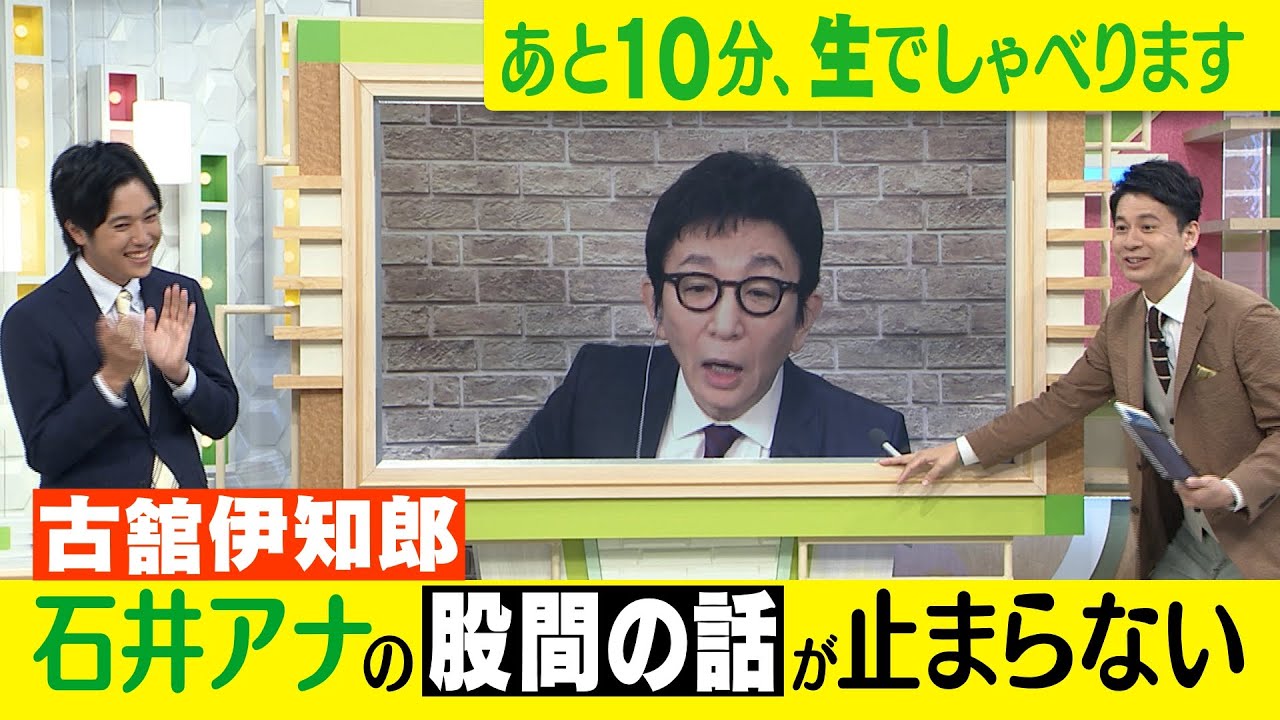 あと10分、生でしゃべります

古舘伊知郎

石井アナの股間の話が止まらない